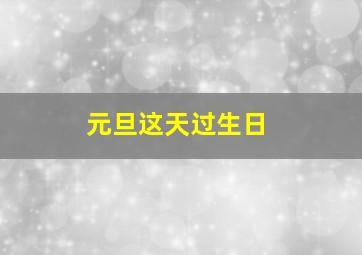 元旦这天过生日